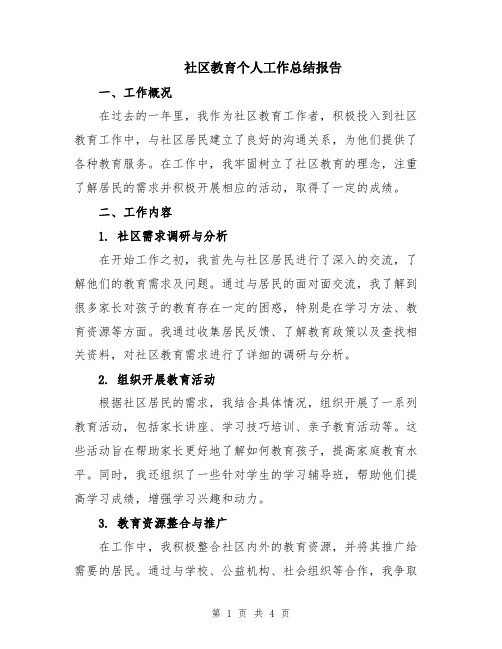 社区教育个人工作总结报告

一、工作概况

在过去的一年里，我作为社区教育工作者，积极投入到社区教育工作中，与社区居民建立了良好的沟通关系，为他们提供了各种教育服务。在工作中，我牢固树立了社区教育的理念，注重了解居民的需求并积极开展相应的活动，取得了一定的成绩。

二、工作内容

1. 社区需求调研与分析

在开始工作之初，我首先与社区居民进行了深入的交流，了解他们的教育需求及问题。通过与居民的面对面交流，我了解到很多家长对孩子的教育存在一定的困惑，特别是在学习方法、教育资源等方面。我通过收集居民反馈、了解教育政策以及查找相关资料，对社区教育需求进行了详细的调研与分析。

2. 组织开展教育活动

根据社区居民的需求，我结合具体情况，组织开展了一系列教育活动，包括家长讲座、学习技巧培训、亲子教育活动等。这些活动旨在帮助家长更好地了解如何教育孩子，提高家庭教育水平。同时，我还组织了一些针对学生的学习辅导班，帮助他们提高学习成绩，增强学习兴趣和动力。

3. 教育资源整合与推广

在工作中，我积极整合社区内外的教育资源，并将其推广给需要的居民。通过与学校、公益机构、社会组织等合作，我争取

第 1 页 共 4 页